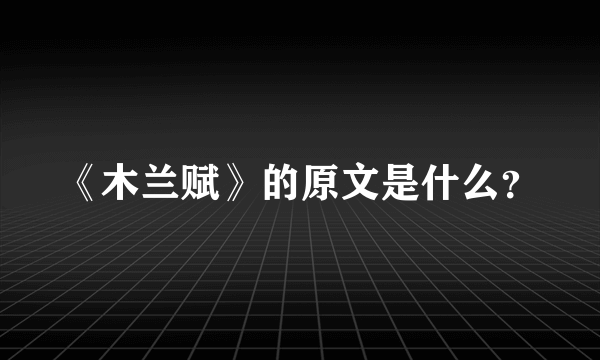 《木兰赋》的原文是什么？